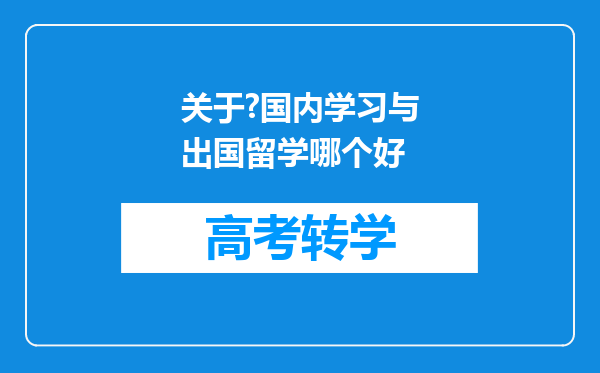 关于?国内学习与出国留学哪个好

高考转学